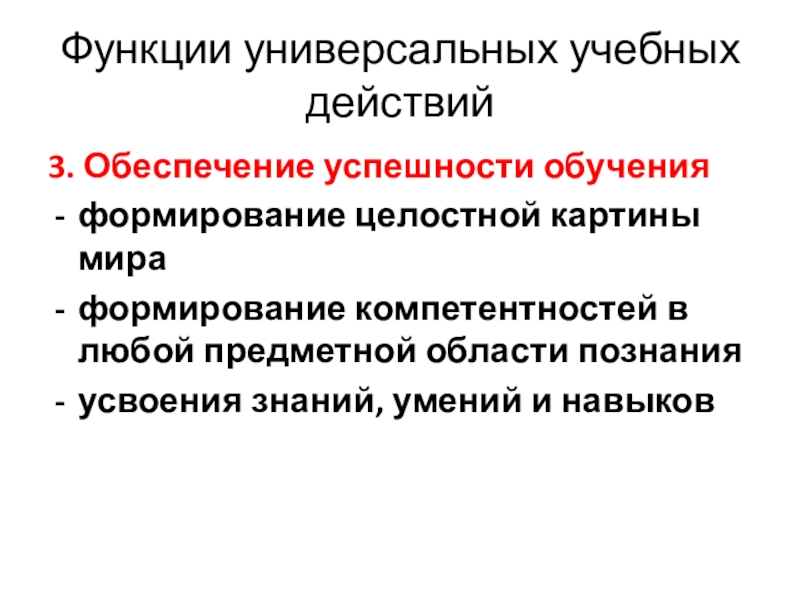 Функции универсальных учебных действий

3. Обеспечение успешности обучения

- формирование целостной картины мира
- формирование компетентностей в любой предметной области познания
- усвоения знаний, умений и навыков